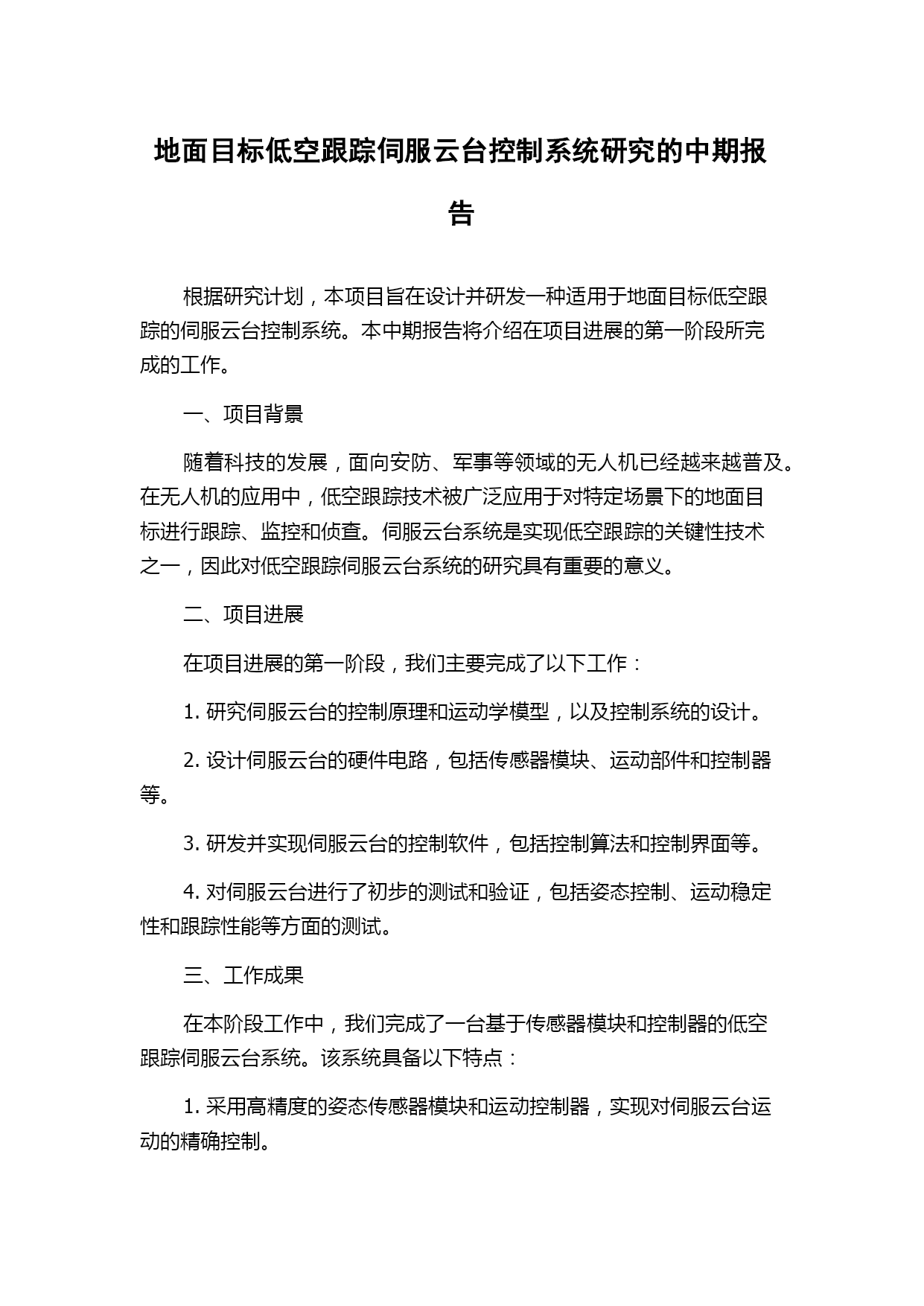 地面目标低空跟踪伺服云台控制系统研究的中期报告

根据研究计划，本项目旨在设计并研发一种适用于地面目标低空跟踪的伺服云台控制系统。本中期报告将介绍在项目进展的第一阶段所完成的工作。

一、项目背景

随着科技的发展，面向安防、军事等领域的无人机已经越来越普及。在无人机的应用中，低空跟踪技术被广泛应用于对特定场景下的地面目标进行跟踪、监控和侦查。伺服云台系统是实现低空跟踪的关键性技术之一，因此对低空跟踪伺服云台系统的研究具有重要的意义。

二、项目进展

在项目进展的第一阶段，我们主要完成了以下工作：

1. 研究伺服云台的控制原理和运动学模型，以及控制系统的设计。

2. 设计伺服云台的硬件电路，包括传感器模块、运动部件和控制器等。

3. 研发并实现伺服云台的控制软件，包括控制算法和控制界面等。

4. 对伺服云台进行了初步的测试和验证，包括姿态控制、运动稳定性和跟踪性能等方面的测试。

三、工作成果

在本阶段工作中，我们完成了一台基于传感器模块和控制器的低空跟踪伺服云台系统。该系统具备以下特点：

1. 采用高精度的姿态传感器模块和运动控制器，实现对伺服云台运动的精确控制。